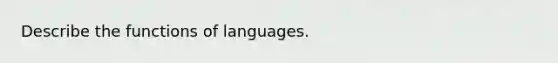 Describe the functions of languages.